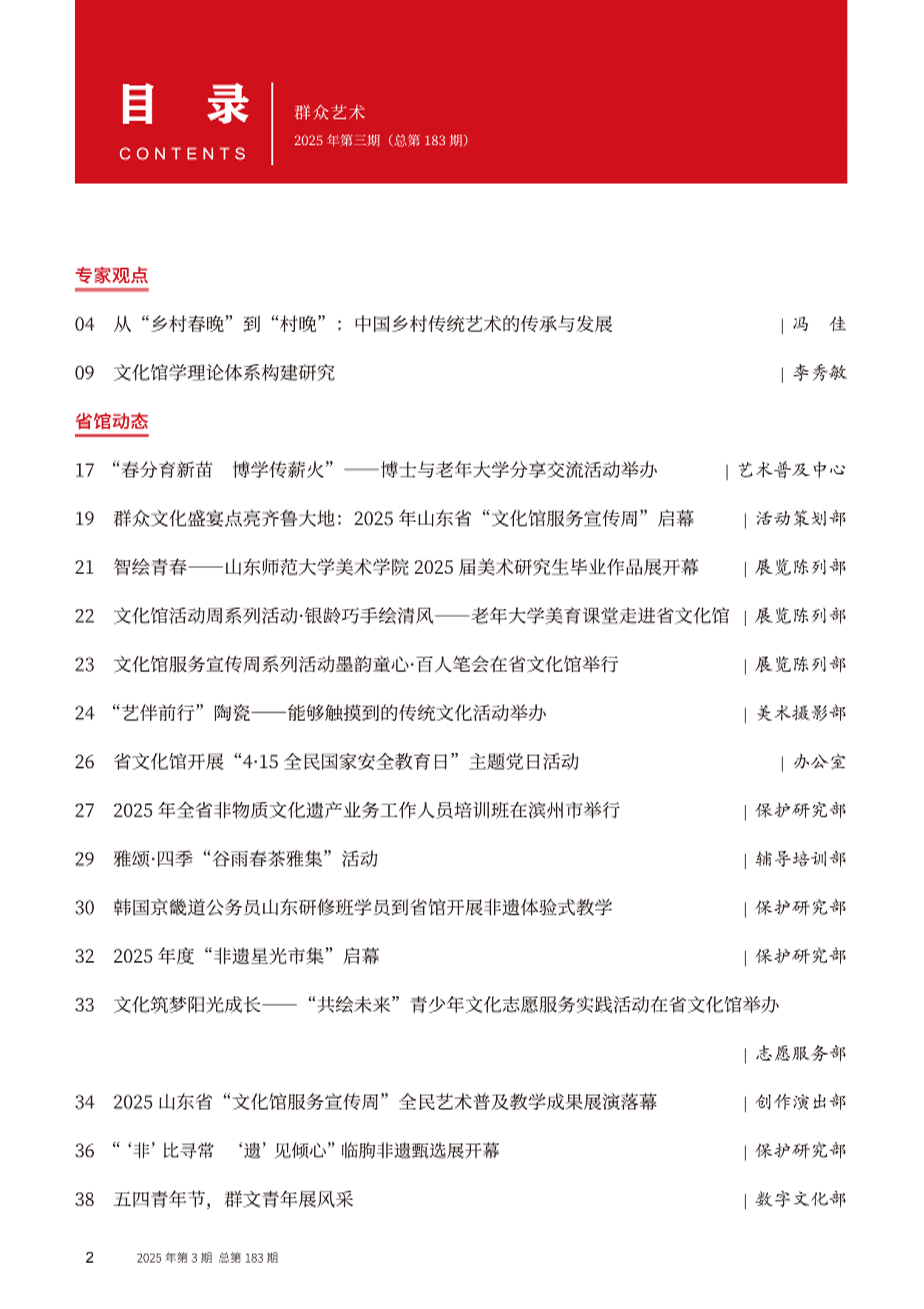 目　录
CONTENTS

群众艺术
2025 年第三期（总第 183 期）

专家观点

04 从“乡村春晚”到“村晚”：中国乡村传统艺术的传承与发展 | 冯　佳

09 文化馆学理论体系构建研究 | 李秀敏

省馆动态

17 “春分育新苗　博学传薪火”——博士与老年大学分享交流活动举办 | 艺术普及中心

19 群众文化盛宴点亮齐鲁大地：2025 年山东省“文化馆服务宣传周”启幕 | 活动策划部

21 智绘青春——山东师范大学美术学院 2025 届美术研究生毕业作品展开幕 | 展览陈列部

22 文化馆活动周系列活动·银龄巧手绘清风——老年大学美育课堂走进省文化馆 | 展览陈列部

23 文化馆服务宣传周系列活动墨韵童心·百人笔会在省文化馆举行 | 展览陈列部

24 “艺伴前行”陶瓷——能够触摸到的传统文化活动举办 | 美术摄影部

26 省文化馆开展“4·15 全民国家安全教育日”主题党日活动 | 办公室

27 2025 年全省非物质文化遗产业务工作人员培训班在滨州市举行 | 保护研究部

29 雅颂·四季“谷雨春茶雅集”活动 | 辅导培训部

30 韩国京畿道公务员山东研修班学员到省馆开展非遗体验式教学 | 保护研究部

32 2025 年度“非遗星光市集”启幕 | 保护研究部

33 文化筑梦阳光成长——“共绘未来”青少年文化志愿服务实践活动在省文化馆举办 | 志愿服务部

34 2025 山东省“文化馆服务宣传周”全民艺术普及教学成果展演落幕 | 创作演出部

36 “‘非’比寻常　‘遗’见倾心”临朐非遗甄选展开幕 | 保护研究部

38 五四青年节，群文青年展风采 | 数字文化部

2　2025 年第 3 期 总第 183 期